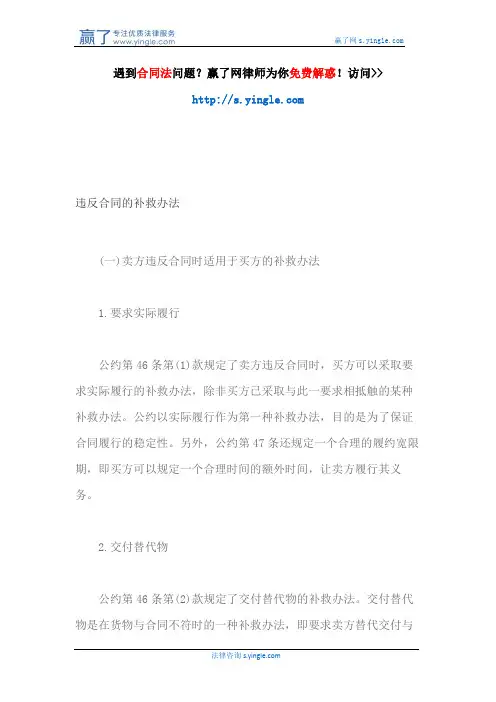 赢了 专注优质法律服务 www.yingle.com

赢了网 s.yingle.com

遇到合同法问题？赢了网律师为你免费解惑！访问>>

http://s.yingle.com

违反合同的补救办法

(一)卖方违反合同时适用于买方的补救办法

1.要求实际履行

公约第 46 条第(1)款规定了卖方违反合同时，买方可以采取要求实际履行的补救办法，除非买方已采取与此一要求相抵触的某种补救办法。公约以实际履行作为第一种补救办法，目的是为了保证合同履行的稳定性。另外，公约第 47 条还规定一个合理的履约宽限期，即买方可以规定一个合理时间的额外时间，让卖方履行其义务。

2.交付替代物

公约第 46 条第(2)款规定了交付替代物的补救办法。交付替代物是在货物与合同不符时的一种补救办法，即要求卖方替代交付与

法律咨询 s.yingle.com